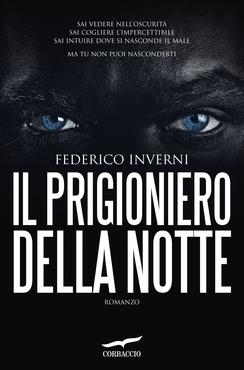 SAI VEDERE NELL'OSCURITÀ
SAI COGLIERE L'IMPERCETTIBILE
SAI INTUIRE DOVE SI NASCONDE IL MALE

MA TU NON PUOI NASCONDERTI

FEDERICO INVERNI

IL PRIGIONIERO DELLA NOTTE

ROMANZO

CORBACCIO